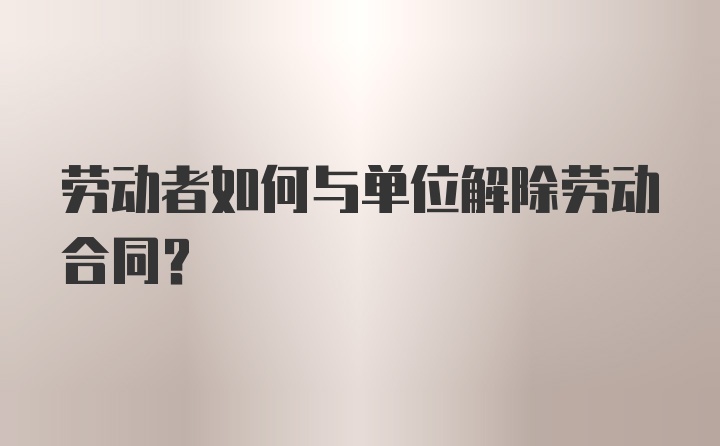 劳动者如何与单位解除劳动合同？